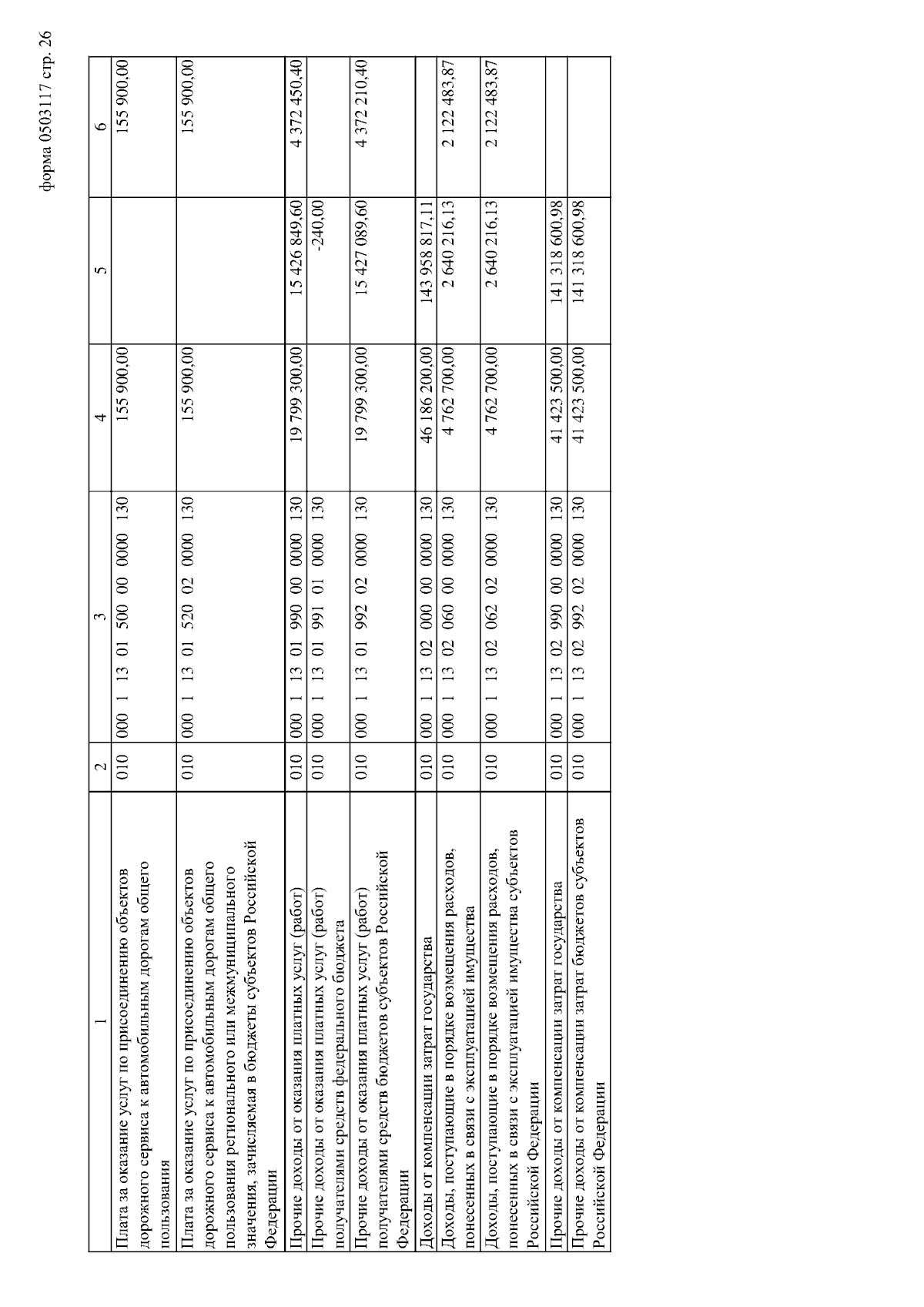 форма 0503117 стр. 26

| 1 | 2 | 3 | 4 | 5 | 6 |
|---|---|---|---|---|---|
| Плата за оказание услуг по присоединению объектов дорожного сервиса к автомобильным дорогам общего пользования | 010 | 000 1 13 01 500 00 0000 130 | 155 900,00 | | 155 900,00 |
| Плата за оказание услуг по присоединению объектов дорожного сервиса к автомобильным дорогам общего пользования регионального или межмуниципального значения, зачисляемая в бюджеты субъектов Российской Федерации | 010 | 000 1 13 01 520 02 0000 130 | 155 900,00 | | 155 900,00 |
| Прочие доходы от оказания платных услуг (работ) | 010 | 000 1 13 01 990 00 0000 130 | 19 799 300,00 | 15 426 849,60 | 4 372 450,40 |
| Прочие доходы от оказания платных услуг (работ) получателями средств федерального бюджета | 010 | 000 1 13 01 991 01 0000 130 | | -240,00 | |
| Прочие доходы от оказания платных услуг (работ) получателями средств бюджетов субъектов Российской Федерации | 010 | 000 1 13 01 992 02 0000 130 | 19 799 300,00 | 15 427 089,60 | 4 372 210,40 |
| Доходы от компенсации затрат государства | 010 | 000 1 13 02 000 00 0000 130 | 46 186 200,00 | 143 958 817,11 | |
| Доходы, поступающие в порядке возмещения расходов, понесенных в связи с эксплуатацией имущества | 010 | 000 1 13 02 060 00 0000 130 | 4 762 700,00 | 2 640 216,13 | 2 122 483,87 |
| Доходы, поступающие в порядке возмещения расходов, понесенных в связи с эксплуатацией имущества субъектов Российской Федерации | 010 | 000 1 13 02 062 02 0000 130 | 4 762 700,00 | 2 640 216,13 | 2 122 483,87 |
| Прочие доходы от компенсации затрат государства | 010 | 000 1 13 02 990 00 0000 130 | 41 423 500,00 | 141 318 600,98 | |
| Прочие доходы от компенсации затрат бюджетов субъектов Российской Федерации | 010 | 000 1 13 02 992 02 0000 130 | 41 423 500,00 | 141 318 600,98 | |